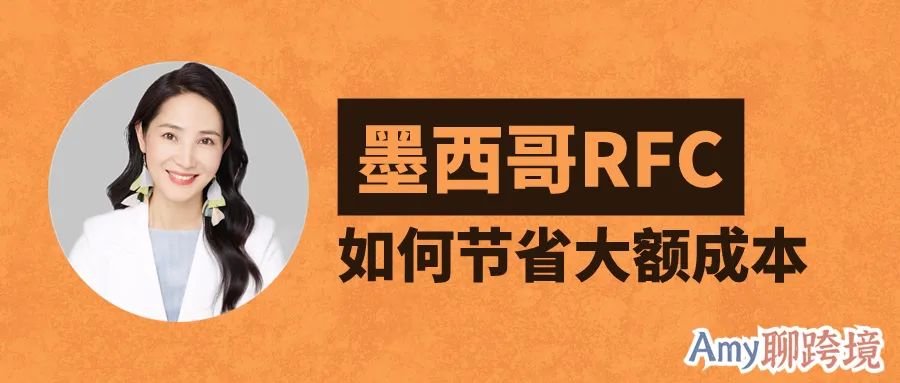 墨西哥RFC
如何节省大额成本

Amy聊跨境